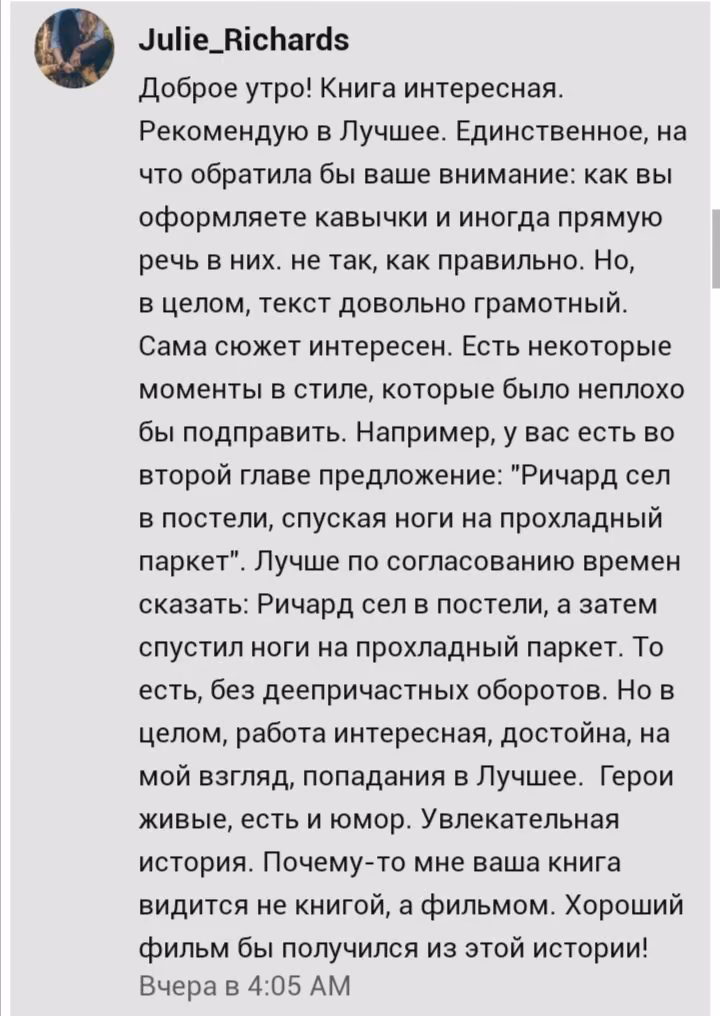 Julie_Richards

Доброе утро! Книга интересная. Рекомендую в Лучшее. Единственное, на что обратила бы ваше внимание: как вы оформляете кавычки и иногда прямую речь в них. не так, как правильно. Но, в целом, текст довольно грамотный. Сама сюжет интересен. Есть некоторые моменты в стиле, которые было неплохо бы подправить. Например, у вас есть во второй главе предложение: "Ричард сел в постели, спуская ноги на прохладный паркет". Лучше по согласованию времен сказать: Ричард сел в постели, а затем спустил ноги на прохладный паркет. То есть, без деепричастных оборотов. Но в целом, работа интересная, достойна, на мой взгляд, попадания в Лучшее. Герои живые, есть и юмор. Увлекательная история. Почему-то мне ваша книга видится не книгой, а фильмом. Хороший фильм бы получился из этой истории!

Вчера в 4:05 AM